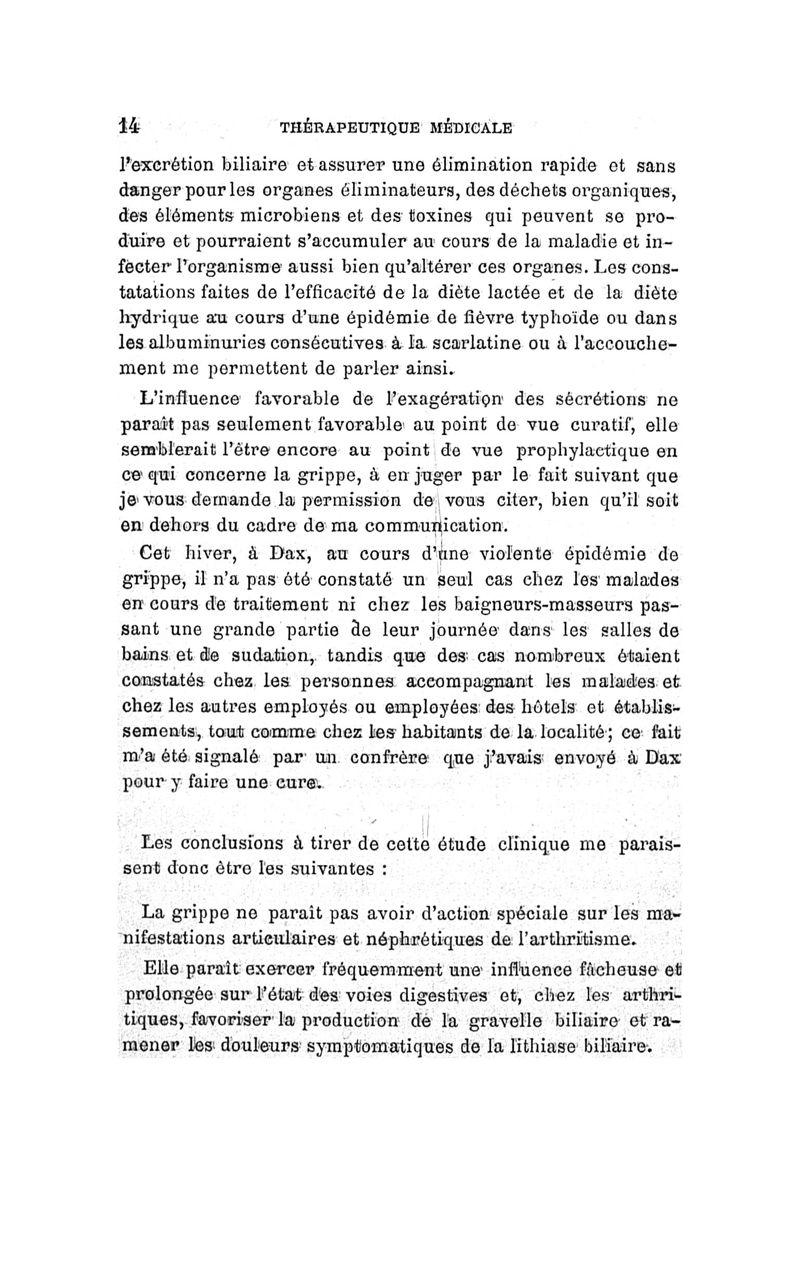 14 THÉRAPEUTIQUE MÉDICALE

l'excrétion biliaire et assurer une élimination rapide et sans danger pour les organes éliminateurs, des déchets organiques, des éléments microbiens et des toxines qui peuvent se produire et pourraient s'accumuler au cours de la maladie et infecter l'organisme aussi bien qu'altérer ces organes. Les constatations faites de l'efficacité de la diète lactée et de la diète hydrique au cours d'une épidémie de fièvre typhoïde ou dans les albuminuries consécutives à la scarlatine ou à l'accouchement me permettent de parler ainsi.

L'influence favorable de l'exagération des sécrétions ne paraît pas seulement favorable au point de vue curatif, elle semblerait l'être encore au point de vue prophylactique en ce qui concerne la grippe, à en juger par le fait suivant que je vous demande la permission de vous citer, bien qu'il soit en dehors du cadre de ma communication.

Cet hiver, à Dax, au cours d'une violente épidémie de grippe, il n'a pas été constaté un seul cas chez les malades en cours de traitement ni chez les baigneurs-masseurs passant une grande partie de leur journée dans les salles de bains et de sudation, tandis que des cas nombreux étaient constatés chez les personnes accompagnant les malades et chez les autres employés ou employées des hôtels et établissements, tout comme chez les habitants de la localité; ce fait m'a été signalé par un confrère que j'avais envoyé à Dax pour y faire une cure.

Les conclusions à tirer de cette étude clinique me paraissent donc être les suivantes :

La grippe ne paraît pas avoir d'action spéciale sur les manifestations articulaires et néphrétiques de l'arthritisme.

Elle paraît exercer fréquemment une influence fâcheuse et prolongée sur l'état des voies digestives et, chez les arthritiques, favoriser la production de la gravelle biliaire et ramener les douleurs symptomatiques de la lithiase biliaire.